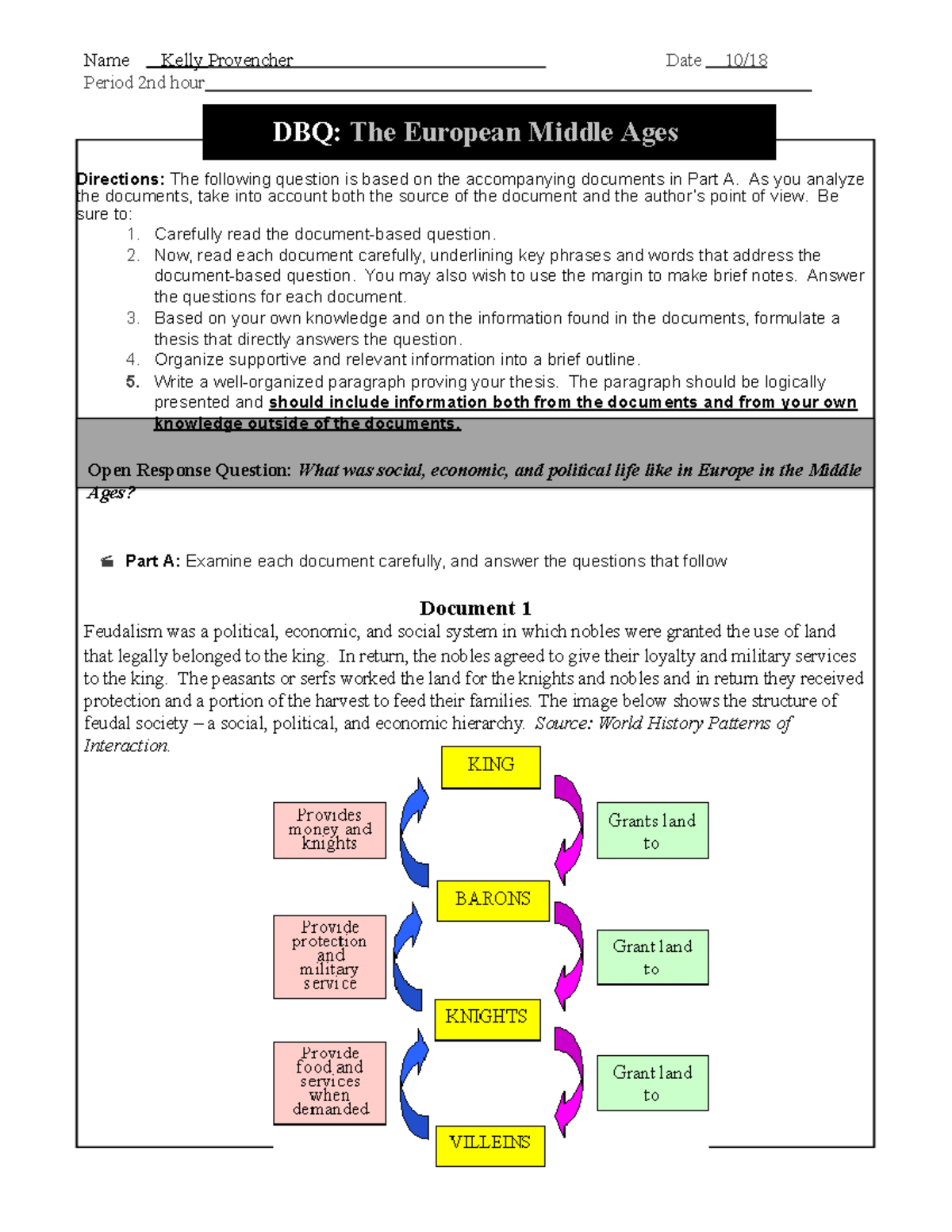 Name Kelly Provencher Date 10/18
Period 2nd hour

DBQ: The European Middle Ages

Directions: The following question is based on the accompanying documents in Part A. As you analyze the documents, take into account both the source of the document and the author's point of view. Be sure to:
1. Carefully read the document-based question.
2. Now, read each document carefully, underlining key phrases and words that address the document-based question. You may also wish to use the margin to make brief notes. Answer the questions for each document.
3. Based on your own knowledge and on the information found in the documents, formulate a thesis that directly answers the question.
4. Organize supportive and relevant information into a brief outline.
5. Write a well-organized paragraph proving your thesis. The paragraph should be logically presented and should include information both from the documents and from your own knowledge outside of the documents.

Open Response Question: What was social, economic, and political life like in Europe in the Middle Ages?

Part A: Examine each document carefully, and answer the questions that follow

Document 1
Feudalism was a political, economic, and social system in which nobles were granted the use of land that legally belonged to the king. In return, the nobles agreed to give their loyalty and military services to the king. The peasants or serfs worked the land for the knights and nobles and in return they received protection and a portion of the harvest to feed their families. The image below shows the structure of feudal society – a social, political, and economic hierarchy. Source: World History Patterns of Interaction.

KING
Provides money and knights
Grants land to
BARONS
Provide protection and military service
Grant land to
KNIGHTS
Provide food and services when demanded
Grant land to
VILLEINS